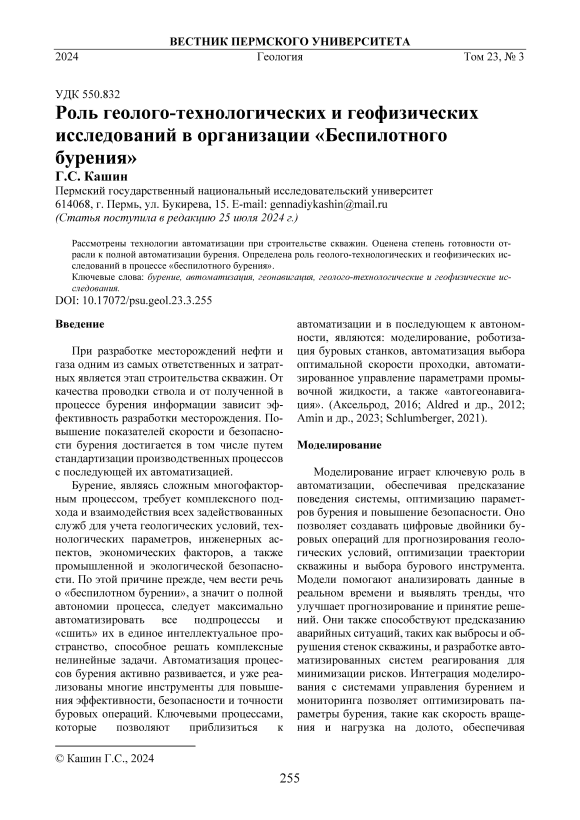 ВЕСТНИК ПЕРМСКОГО УНИВЕРСИТЕТА

2024 Геология Том 23, № 3

УДК 550.832

Роль геолого-технологических и геофизических исследований в организации «Беспилотного бурения»

Г.С. Кашин

Пермский государственный национальный исследовательский университет
614068, г. Пермь, ул. Букирева, 15. E-mail: gennadiykashin@mail.ru
(Статья поступила в редакцию 25 июля 2024 г.)

Рассмотрены технологии автоматизации при строительстве скважин. Оценена степень готовности отрасли к полной автоматизации бурения. Определена роль геолого-технологических и геофизических исследований в процессе «беспилотного бурения».

Ключевые слова: бурение, автоматизация, геонавигация, геолого-технологические и геофизические исследования.

DOI: 10.17072/psu.geol.23.3.255

Введение

При разработке месторождений нефти и газа одним из самых ответственных и затратных является этап строительства скважин. От качества проводки ствола и от полученной в процессе бурения информации зависит эффективность разработки месторождения. Повышение показателей скорости и безопасности бурения достигается в том числе путем стандартизации производственных процессов с последующей их автоматизацией.

Бурение, являясь сложным многофакторным процессом, требует комплексного подхода и взаимодействия всех задействованных служб для учета геологических условий, технологических параметров, инженерных аспектов, экономических факторов, а также промышленной и экологической безопасности. По этой причине прежде, чем вести речь о «беспилотном бурении», а значит о полной автономии процесса, следует максимально автоматизировать все подпроцессы и «сшить» их в единое интеллектуальное пространство, способное решать комплексные нелинейные задачи. Автоматизация процессов бурения активно развивается, и уже реализованы многие инструменты для повышения эффективности, безопасности и точности буровых операций. Ключевыми процессами, которые позволяют приблизиться к автоматизации и в последующем к автономности, являются: моделирование, роботизация буровых станков, автоматизация выбора оптимальной скорости проходки, автоматизированное управление параметрами промывочной жидкости, а также «автогеонавигация». (Аксельрод, 2016; Aldred и др., 2012; Amin и др., 2023; Schlumberger, 2021).

Моделирование

Моделирование играет ключевую роль в автоматизации, обеспечивая предсказание поведения системы, оптимизацию параметров бурения и повышение безопасности. Оно позволяет создавать цифровые двойники буровых операций для прогнозирования геологических условий, оптимизации траектории скважины и выбора бурового инструмента. Модели помогают анализировать данные в реальном времени и выявлять тренды, что улучшает прогнозирование и принятие решений. Они также способствуют предсказанию аварийных ситуаций, таких как выбросы и обрушения стенок скважины, и разработке автоматизированных систем реагирования для минимизации рисков. Интеграция моделирования с системами управления бурением и мониторинга позволяет оптимизировать параметры бурения, такие как скорость вращения и нагрузка на долото, обеспечивая

© Кашин Г.С., 2024

255